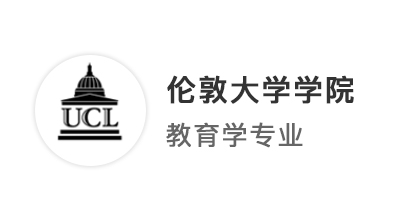 UCL

伦敦大学学院

教育学专业